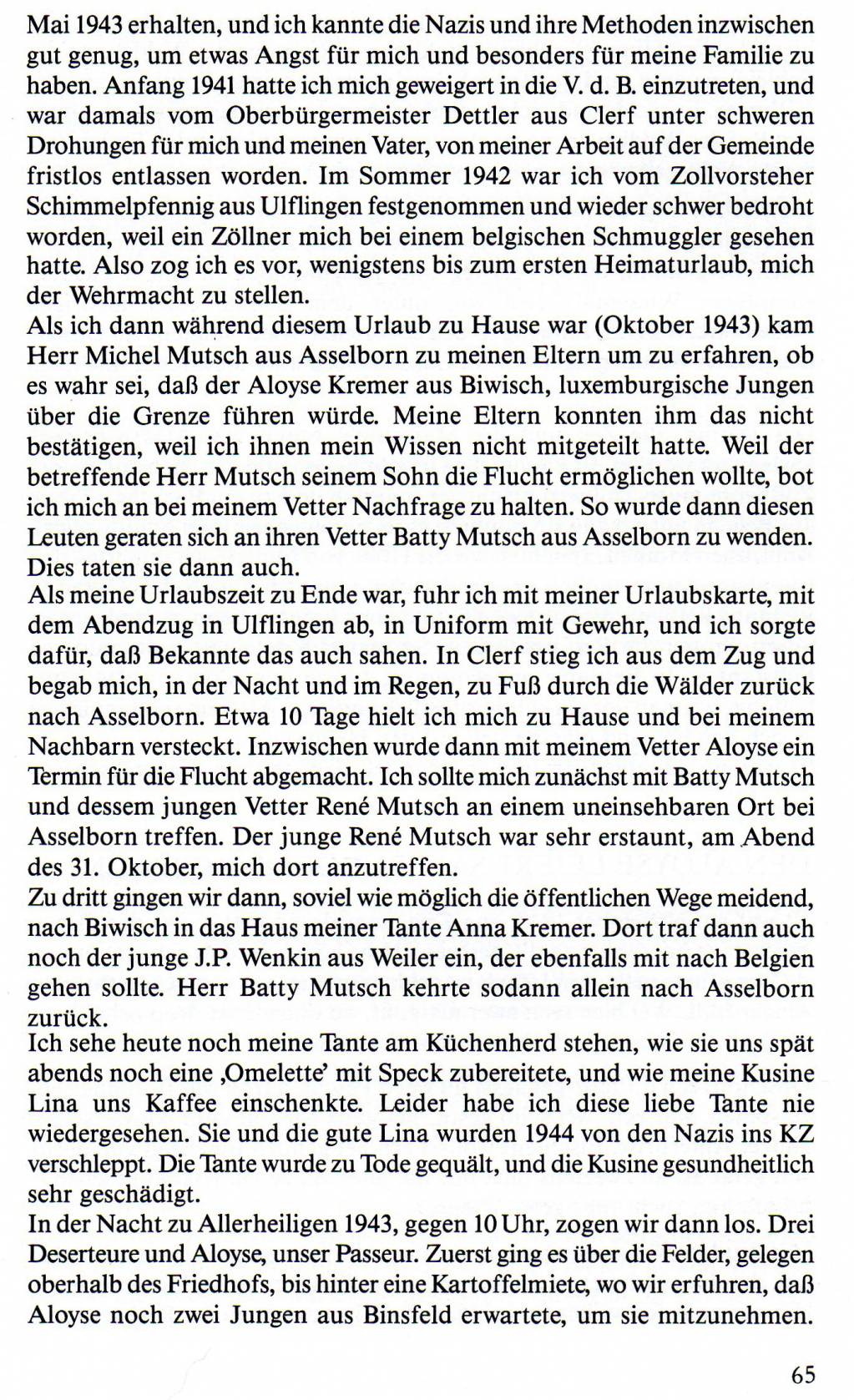 Mai 1943 erhalten, und ich kannte die Nazis und ihre Methoden inzwischen gut genug, um etwas Angst für mich und besonders für meine Familie zu haben. Anfang 1941 hatte ich mich geweigert in die V. d. B. einzutreten, und war damals vom Oberbürgermeister Dettler aus Clerf unter schweren Drohungen für mich und meinen Vater, von meiner Arbeit auf der Gemeinde fristlos entlassen worden. Im Sommer 1942 war ich vom Zollvorsteher Schimmelpfennig aus Ulflingen festgenommen und wieder schwer bedroht worden, weil ein Zöllner mich bei einem belgischen Schmuggler gesehen hatte. Also zog ich es vor, wenigstens bis zum ersten Heimaturlaub, mich der Wehrmacht zu stellen.
Als ich dann während diesem Urlaub zu Hause war (Oktober 1943) kam Herr Michel Mutsch aus Asselborn zu meinen Eltern um zu erfahren, ob es wahr sei, daß der Aloyse Kremer aus Biwisch, luxemburgische Jungen über die Grenze führen würde. Meine Eltern konnten ihm das nicht bestätigen, weil ich ihnen mein Wissen nicht mitgeteilt hatte. Weil der betreffende Herr Mutsch seinem Sohn die Flucht ermöglichen wollte, bot ich mich an bei meinem Vetter Nachfrage zu halten. So wurde dann diesen Leuten geraten sich an ihren Vetter Batty Mutsch aus Asselborn zu wenden. Dies taten sie dann auch.
Als meine Urlaubszeit zu Ende war, fuhr ich mit meiner Urlaubskarte, mit dem Abendzug in Ulflingen ab, in Uniform mit Gewehr, und ich sorgte dafür, daß Bekannte das auch sahen. In Clerf stieg ich aus dem Zug und begab mich, in der Nacht und im Regen, zu Fuß durch die Wälder zurück nach Asselborn. Etwa 10 Tage hielt ich mich zu Hause und bei meinem Nachbarn versteckt. Inzwischen wurde dann mit meinem Vetter Aloyse ein Termin für die Flucht abgemacht. Ich sollte mich zunächst mit Batty Mutsch und dessem jungen Vetter René Mutsch an einem uneinsehbaren Ort bei Asselborn treffen. Der junge René Mutsch war sehr erstaunt, am Abend des 31. Oktober, mich dort anzutreffen.
Zu dritt gingen wir dann, soviel wie möglich die öffentlichen Wege meidend, nach Biwisch in das Haus meiner Tante Anna Kremer. Dort traf dann auch noch der junge J.P. Wenkin aus Weiler ein, der ebenfalls mit nach Belgien gehen sollte. Herr Batty Mutsch kehrte sodann allein nach Asselborn zurück.
Ich sehe heute noch meine Tante am Küchenherd stehen, wie sie uns spät abends noch eine ‚Omelette' mit Speck zubereitete, und wie meine Kusine Lina uns Kaffee einschenkte. Leider habe ich diese liebe Tante nie wiedergesehen. Sie und die gute Lina wurden 1944 von den Nazis ins KZ verschleppt. Die Tante wurde zu Tode gequält, und die Kusine gesundheitlich sehr geschädigt.
In der Nacht zu Allerheiligen 1943, gegen 10 Uhr, zogen wir dann los. Drei Deserteure und Aloyse, unser Passeur. Zuerst ging es über die Felder, gelegen oberhalb des Friedhofs, bis hinter eine Kartoffelmiete, wo wir erfuhren, daß Aloyse noch zwei Jungen aus Binsfeld erwartete, um sie mitzunehmen.

65